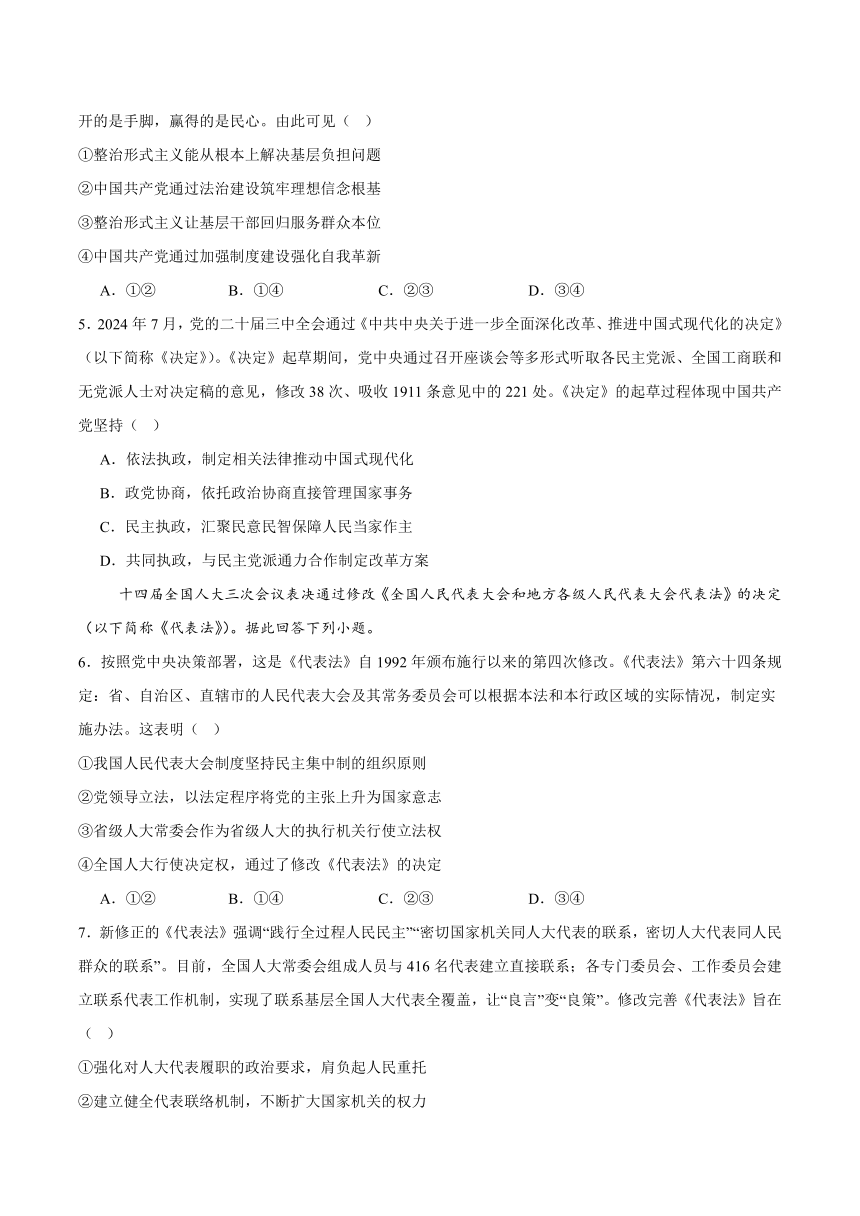 开的是手脚，赢得的是民心。由此可见（ ）

①整治形式主义能从根本上解决基层负担问题

②中国共产党通过法治建设筑牢理想信念根基

③整治形式主义让基层干部回归服务群众本位

④中国共产党通过加强制度建设强化自我革新

A．①②　　B．①④　　C．②③　　D．③④

5．2024 年 7 月，党的二十届三中全会通过《中共中央关于进一步全面深化改革、推进中国式现代化的决定》（以下简称《决定》）。《决定》起草期间，党中央通过召开座谈会等多形式听取各民主党派、全国工商联和无党派人士对决定稿的意见，修改 38 次、吸收 1911 条意见中的 221 处。《决定》的起草过程体现中国共产党坚持（ ）

A．依法执政，制定相关法律推动中国式现代化

B．政党协商，依托政治协商直接管理国家事务

C．民主执政，汇聚民意民智保障人民当家作主

D．共同执政，与民主党派通力合作制定改革方案

十四届全国人大三次会议表决通过修改《全国人民代表大会和地方各级人民代表大会代表法》的决定（以下简称《代表法》）。据此回答下列小题。

6．按照党中央决策部署，这是《代表法》自 1992 年颁布施行以来的第四次修改。《代表法》第六十四条规定：省、自治区、直辖市的人民代表大会及其常务委员会可以根据本法和本行政区域的实际情况，制定实施办法。这表明（ ）

①我国人民代表大会制度坚持民主集中制的组织原则

②党领导立法，以法定程序将党的主张上升为国家意志

③省级人大常委会作为省级人大的执行机关行使立法权

④全国人大行使决定权，通过了修改《代表法》的决定

A．①②　　B．①④　　C．②③　　D．③④

7．新修正的《代表法》强调“践行全过程人民民主”“密切国家机关同人大代表的联系，密切人大代表同人民群众的联系”。目前，全国人大常委会组成人员与 416 名代表建立直接联系；各专门委员会、工作委员会建立联系代表工作机制，实现了联系基层全国人大代表全覆盖，让“良言”变“良策”。修改完善《代表法》旨在（ ）

①强化对人大代表履职的政治要求，肩负起人民重托

②建立健全代表联络机制，不断扩大国家机关的权力